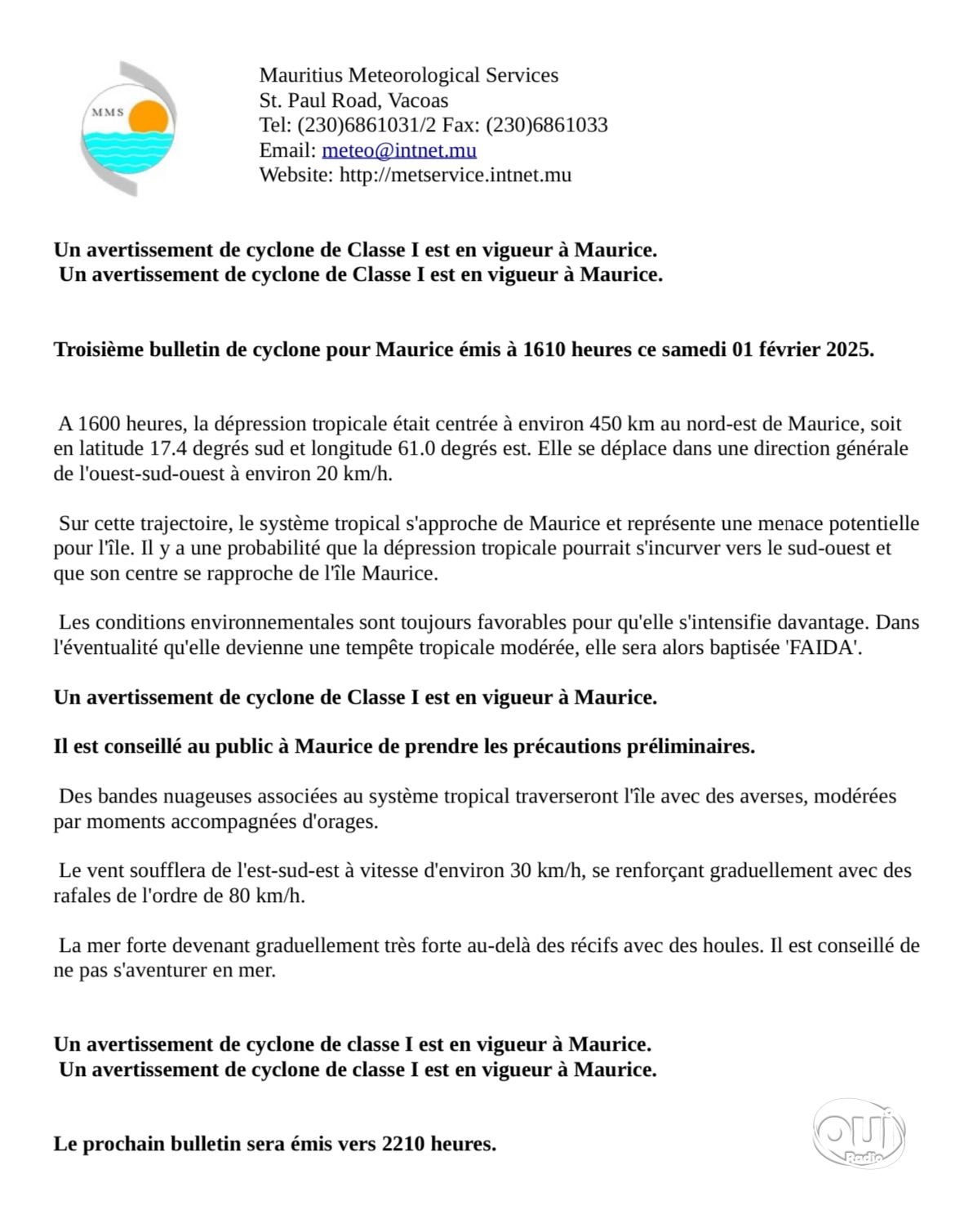 MMS

Mauritius Meteorological Services
St. Paul Road, Vacoas
Tel: (230)6861031/2 Fax: (230)6861033
Email: meteo@intnet.mu
Website: http://metservice.intnet.mu

Un avertissement de cyclone de Classe I est en vigueur à Maurice.
Un avertissement de cyclone de Classe I est en vigueur à Maurice.

Troisième bulletin de cyclone pour Maurice émis à 1610 heures ce samedi 01 février 2025.

A 1600 heures, la dépression tropicale était centrée à environ 450 km au nord-est de Maurice, soit en latitude 17.4 degrés sud et longitude 61.0 degrés est. Elle se déplace dans une direction générale de l'ouest-sud-ouest à environ 20 km/h.

Sur cette trajectoire, le système tropical s'approche de Maurice et représente une menace potentielle pour l'île. Il y a une probabilité que la dépression tropicale pourrait s'incurver vers le sud-ouest et que son centre se rapproche de l'île Maurice.

Les conditions environnementales sont toujours favorables pour qu'elle s'intensifie davantage. Dans l'éventualité qu'elle devienne une tempête tropicale modérée, elle sera alors baptisée 'FAIDA'.

Un avertissement de cyclone de Classe I est en vigueur à Maurice.

Il est conseillé au public à Maurice de prendre les précautions préliminaires.

Des bandes nuageuses associées au système tropical traverseront l'île avec des averses, modérées par moments accompagnées d'orages.

Le vent soufflera de l'est-sud-est à vitesse d'environ 30 km/h, se renforçant graduellement avec des rafales de l'ordre de 80 km/h.

La mer forte devenant graduellement très forte au-delà des récifs avec des houles. Il est conseillé de ne pas s'aventurer en mer.

Un avertissement de cyclone de classe I est en vigueur à Maurice.
Un avertissement de cyclone de classe I est en vigueur à Maurice.

Le prochain bulletin sera émis vers 2210 heures.

OUI Radio